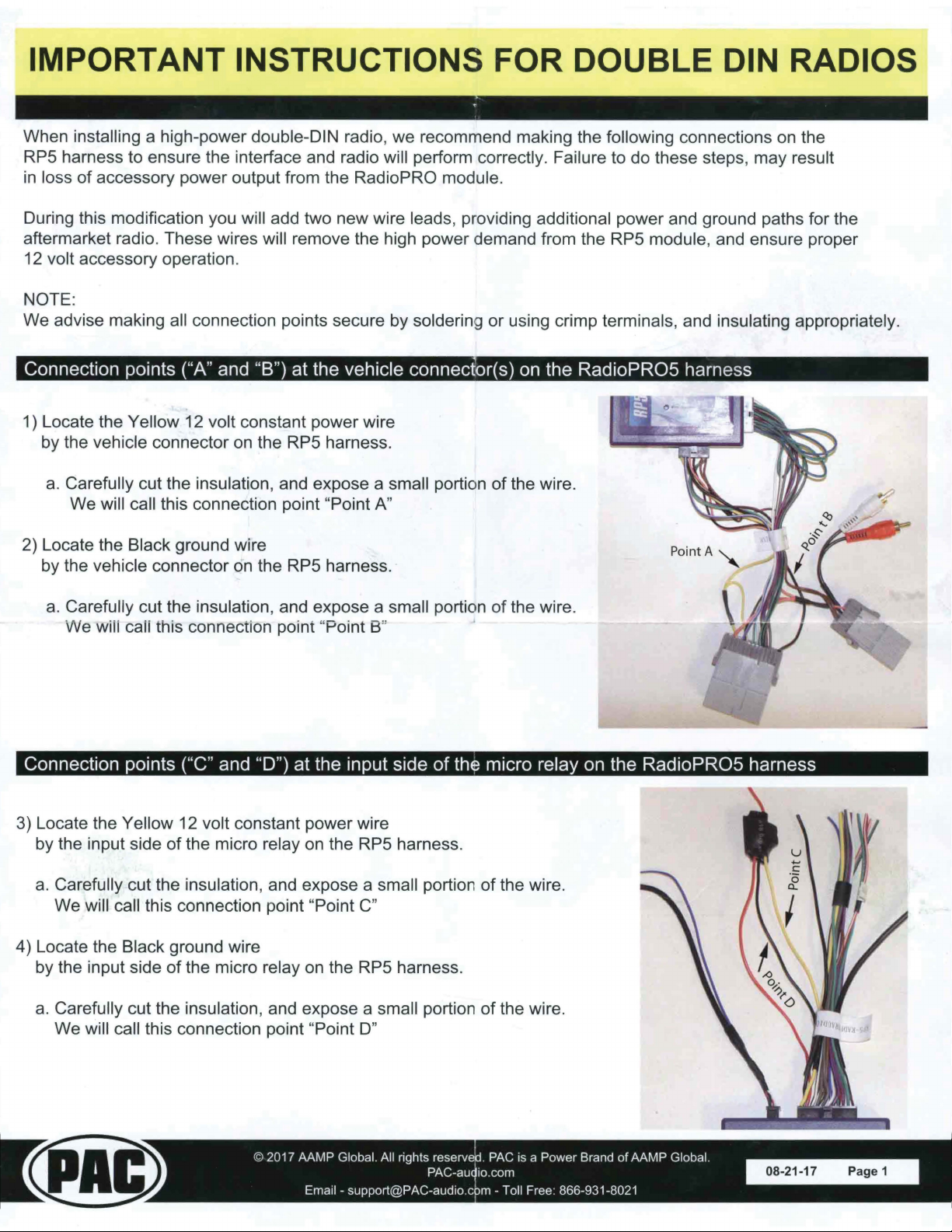 IMPORTANT INSTRUCTIONS FOR DOUBLE DIN RADIOS

When installing a high-power double-DIN radio, we recommend making the following connections on the RP5 harness to ensure the interface and radio will perform correctly. Failure to do these steps, may result in loss of accessory power output from the RadioPRO module.

During this modification you will add two new wire leads, providing additional power and ground paths for the aftermarket radio. These wires will remove the high power demand from the RP5 module, and ensure proper 12 volt accessory operation.

NOTE:
We advise making all connection points secure by soldering or using crimp terminals, and insulating appropriately.

Connection points ("A" and "B") at the vehicle connector(s) on the RadioPRO5 harness

1) Locate the Yellow 12 volt constant power wire by the vehicle connector on the RP5 harness.

a. Carefully cut the insulation, and expose a small portion of the wire. We will call this connection point "Point A"

2) Locate the Black ground wire by the vehicle connector on the RP5 harness.

a. Carefully cut the insulation, and expose a small portion of the wire. We will call this connection point "Point B"

Point A
Point B

Connection points ("C" and "D") at the input side of the micro relay on the RadioPRO5 harness

3) Locate the Yellow 12 volt constant power wire by the input side of the micro relay on the RP5 harness.

a. Carefully cut the insulation, and expose a small portion of the wire. We will call this connection point "Point C"

4) Locate the Black ground wire by the input side of the micro relay on the RP5 harness.

a. Carefully cut the insulation, and expose a small portion of the wire. We will call this connection point "Point D"

Point C
Point D

PAC

© 2017 AAMP Global. All rights reserved. PAC is a Power Brand of AAMP Global.
PAC-audio.com
Email - support@PAC-audio.com - Toll Free: 866-931-8021

08-21-17 Page 1